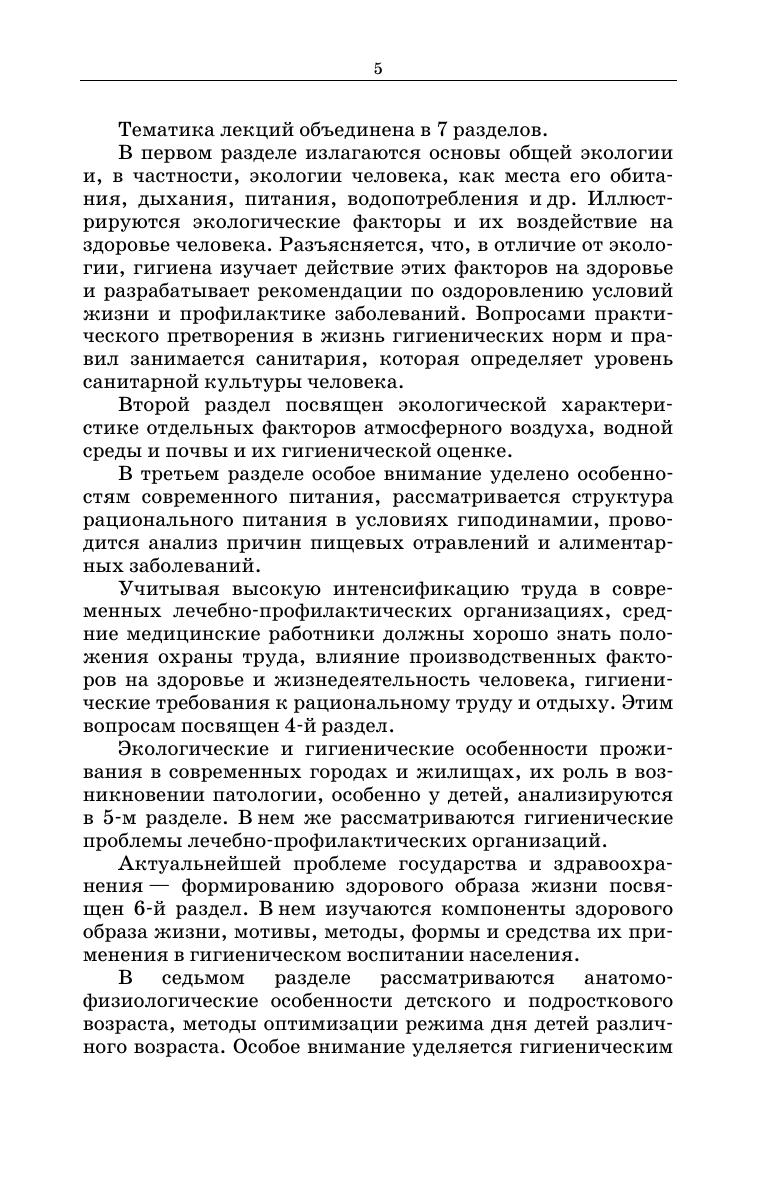 5

Тематика лекций объединена в 7 разделов.

В первом разделе излагаются основы общей экологии и, в частности, экологии человека, как места его обитания, дыхания, питания, водопотребления и др. Иллюстрируются экологические факторы и их воздействие на здоровье человека. Разъясняется, что, в отличие от экологии, гигиена изучает действие этих факторов на здоровье и разрабатывает рекомендации по оздоровлению условий жизни и профилактике заболеваний. Вопросами практического претворения в жизнь гигиенических норм и правил занимается санитария, которая определяет уровень санитарной культуры человека.

Второй раздел посвящен экологической характеристике отдельных факторов атмосферного воздуха, водной среды и почвы и их гигиенической оценке.

В третьем разделе особое внимание уделено особенностям современного питания, рассматривается структура рационального питания в условиях гиподинамии, проводится анализ причин пищевых отравлений и алиментарных заболеваний.

Учитывая высокую интенсификацию труда в современных лечебно-профилактических организациях, средние медицинские работники должны хорошо знать положения охраны труда, влияние производственных факторов на здоровье и жизнедеятельность человека, гигиенические требования к рациональному труду и отдыху. Этим вопросам посвящен 4-й раздел.

Экологические и гигиенические особенности проживания в современных городах и жилищах, их роль в возникновении патологии, особенно у детей, анализируются в 5-м разделе. В нем же рассматриваются гигиенические проблемы лечебно-профилактических организаций.

Актуальнейшей проблеме государства и здравоохранения — формированию здорового образа жизни посвящен 6-й раздел. В нем изучаются компоненты здорового образа жизни, мотивы, методы, формы и средства их применения в гигиеническом воспитании населения.

В седьмом разделе рассматриваются анатомо-физиологические особенности детского и подросткового возраста, методы оптимизации режима дня детей различного возраста. Особое внимание уделяется гигиеническим